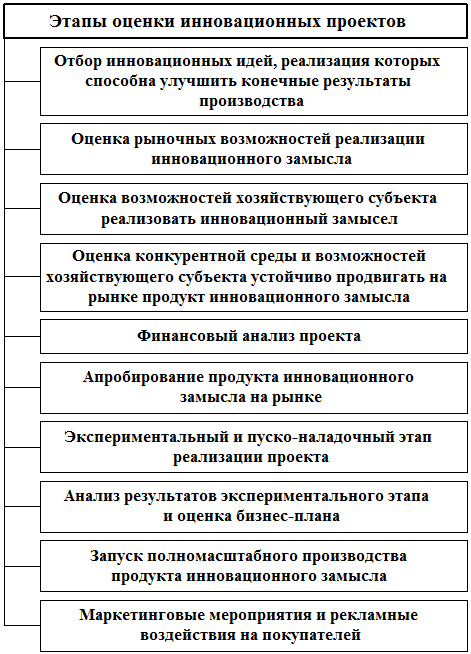 Этапы оценки инновационных проектов

Отбор инновационных идей, реализация которых способна улучшить конечные результаты производства

Оценка рыночных возможностей реализации инновационного замысла

Оценка возможностей хозяйствующего субъекта реализовать инновационный замысел

Оценка конкурентной среды и возможностей хозяйствующего субъекта устойчиво продвигать на рынке продукт инновационного замысла

Финансовый анализ проекта

Апробирование продукта инновационного замысла на рынке

Экспериментальный и пуско-наладочный этап реализации проекта

Анализ результатов экспериментального этапа и оценка бизнес-плана

Запуск полномасштабного производства продукта инновационного замысла

Маркетинговые мероприятия и рекламные воздействия на покупателей